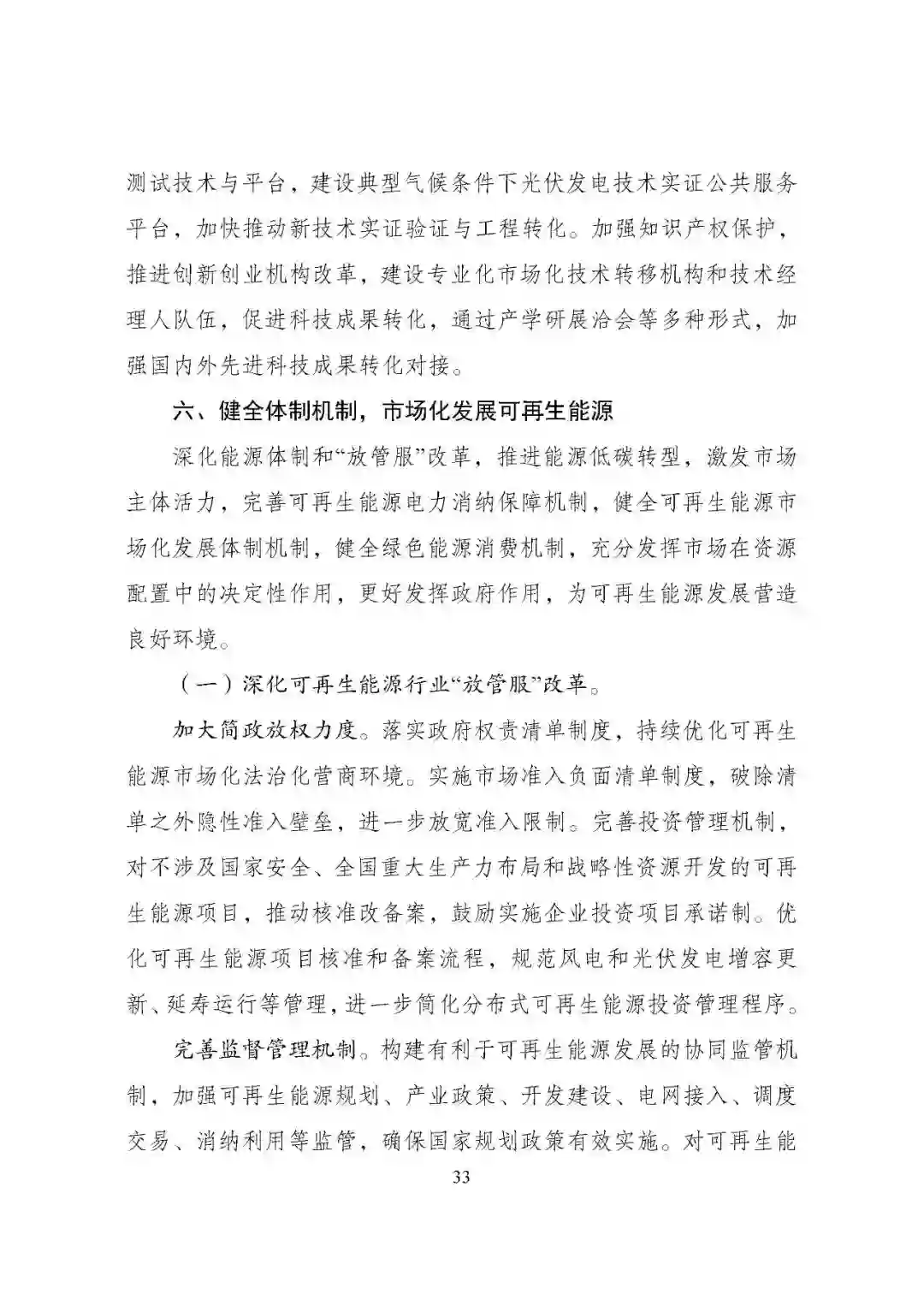 测试技术与平台，建设典型气候条件下光伏发电技术实证公共服务平台，加快推动新技术实证验证与工程转化。加强知识产权保护，推进创新创业机构改革，建设专业化市场化技术转移机构和技术经理人队伍，促进科技成果转化，通过产学研展洽会等多种形式，加强国内外先进科技成果转化对接。

六、健全体制机制，市场化发展可再生能源

深化能源体制和“放管服”改革，推进能源低碳转型，激发市场主体活力，完善可再生能源电力消纳保障机制，健全可再生能源市场化发展体制机制，健全绿色能源消费机制，充分发挥市场在资源配置中的决定性作用，更好发挥政府作用，为可再生能源发展营造良好环境。

（一）深化可再生能源行业“放管服”改革。

加大简政放权力度。落实政府权责清单制度，持续优化可再生能源市场化法治化营商环境。实施市场准入负面清单制度，破除清单之外隐性准入壁垒，进一步放宽准入限制。完善投资管理机制，对不涉及国家安全、全国重大生产力布局和战略性资源开发的可再生能源项目，推动核准改备案，鼓励实施企业投资项目承诺制。优化可再生能源项目核准和备案流程，规范风电和光伏发电增容更新、延寿运行等管理，进一步简化分布式可再生能源投资管理程序。

完善监督管理机制。构建有利于可再生能源发展的协同监管机制，加强可再生能源规划、产业政策、开发建设、电网接入、调度交易、消纳利用等监管，确保国家规划政策有效实施。对可再生能

33